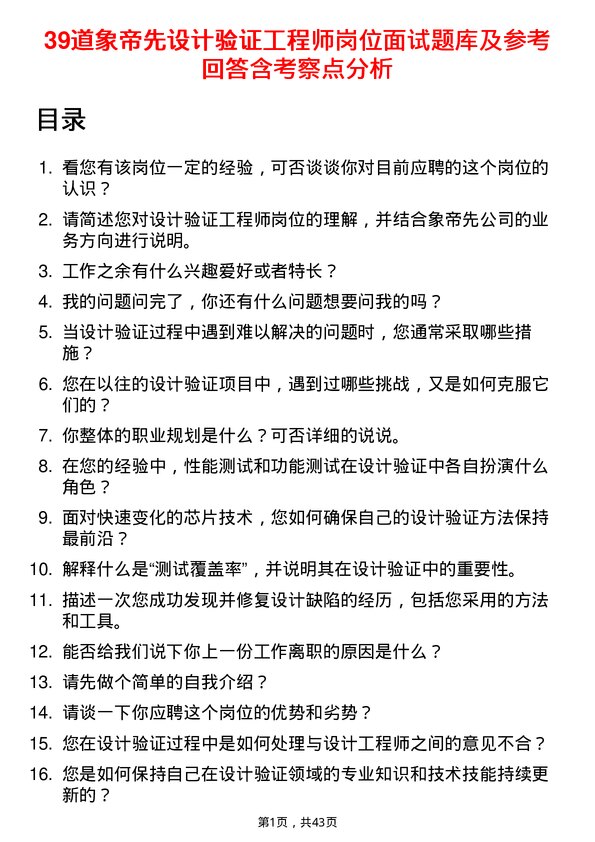 39道象帝先设计验证工程师岗位面试题库及参考回答含考察点分析

目录

1. 看您有该岗位一定的经验，可否谈谈你对目前应聘的这个岗位的认识？
2. 请简述您对设计验证工程师岗位的理解，并结合象帝先公司的业务方向进行说明。
3. 工作之余有什么兴趣爱好或者特长？
4. 我的问题问完了，你还有什么问题想要问我的吗？
5. 当设计验证过程中遇到难以解决的问题时，您通常采取哪些措施？
6. 您在以往的设计验证项目中，遇到过哪些挑战，又是如何克服它们的？
7. 你整体的职业规划是什么？可否详细的说说。
8. 在您的经验中，性能测试和功能测试在设计验证中各自扮演什么角色？
9. 面对快速变化的芯片技术，您如何确保自己的设计验证方法保持最前沿？
10. 解释什么是“测试覆盖率”，并说明其在设计验证中的重要性。
11. 描述一次您成功发现并修复设计缺陷的经历，包括您采用的方法和工具。
12. 能否给我们说下你上一份工作离职的原因是什么？
13. 请先做个简单的自我介绍？
14. 请谈一下你应聘这个岗位的优势和劣势？
15. 您在设计验证过程中是如何处理与设计工程师之间的意见不合？
16. 您是如何保持自己在设计验证领域的专业知识和技术技能持续更新的？

第1页，共43页